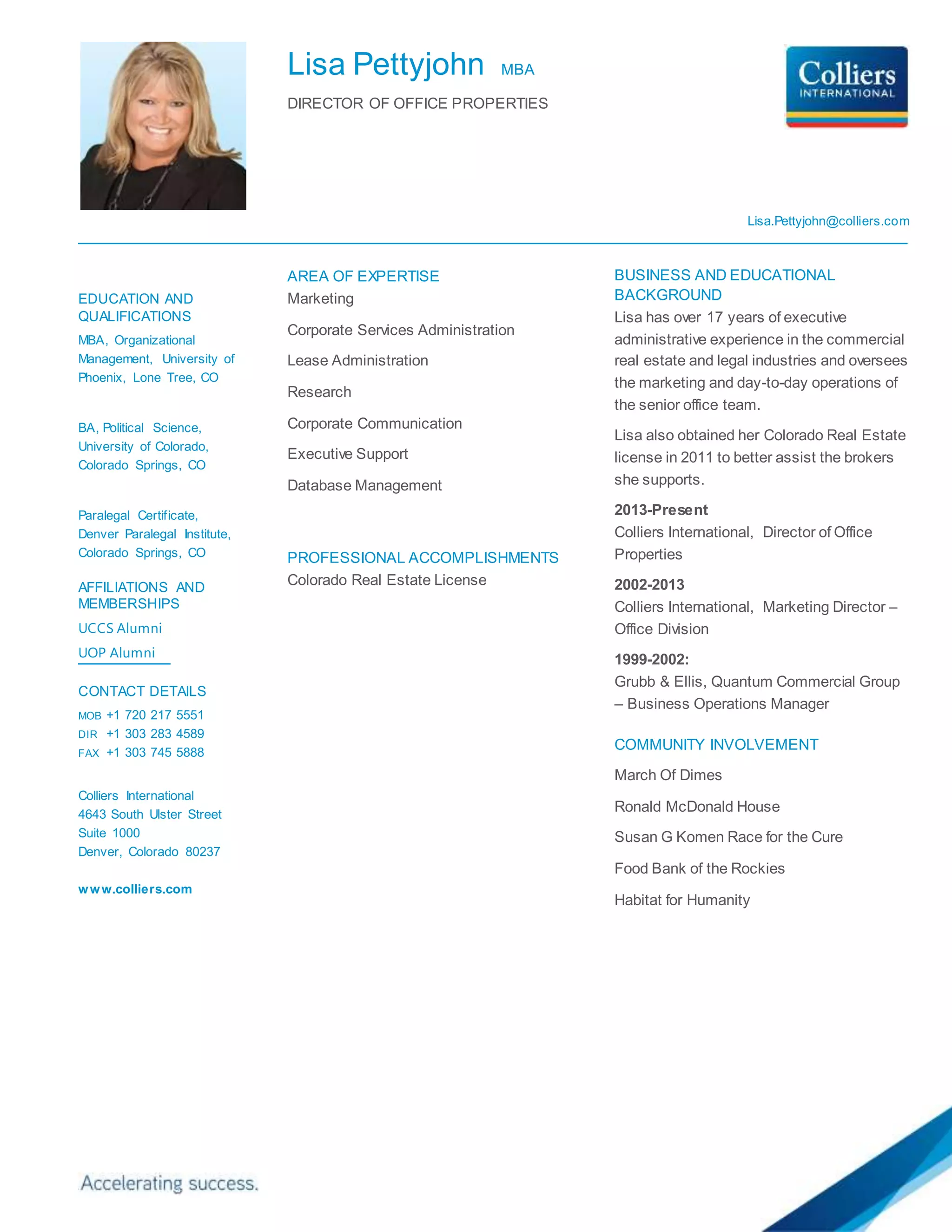 Lisa Pettyjohn MBA

DIRECTOR OF OFFICE PROPERTIES

Colliers
INTERNATIONAL

Lisa.Pettyjohn@colliers.com

EDUCATION AND QUALIFICATIONS

MBA, Organizational Management, University of Phoenix, Lone Tree, CO

BA, Political Science, University of Colorado, Colorado Springs, CO

Paralegal Certificate, Denver Paralegal Institute, Colorado Springs, CO

AFFILIATIONS AND MEMBERSHIPS

UCCS Alumni

UOP Alumni

CONTACT DETAILS

MOB +1 720 217 5551
DIR +1 303 283 4589
FAX +1 303 745 5888

Colliers International
4643 South Ulster Street
Suite 1000
Denver, Colorado 80237

www.colliers.com

AREA OF EXPERTISE

Marketing

Corporate Services Administration

Lease Administration

Research

Corporate Communication

Executive Support

Database Management

PROFESSIONAL ACCOMPLISHMENTS

Colorado Real Estate License

BUSINESS AND EDUCATIONAL BACKGROUND

Lisa has over 17 years of executive administrative experience in the commercial real estate and legal industries and oversees the marketing and day-to-day operations of the senior office team.

Lisa also obtained her Colorado Real Estate license in 2011 to better assist the brokers she supports.

2013-Present
Colliers International, Director of Office Properties

2002-2013
Colliers International, Marketing Director – Office Division

1999-2002:
Grubb & Ellis, Quantum Commercial Group – Business Operations Manager

COMMUNITY INVOLVEMENT

March Of Dimes

Ronald McDonald House

Susan G Komen Race for the Cure

Food Bank of the Rockies

Habitat for Humanity

Accelerating success.